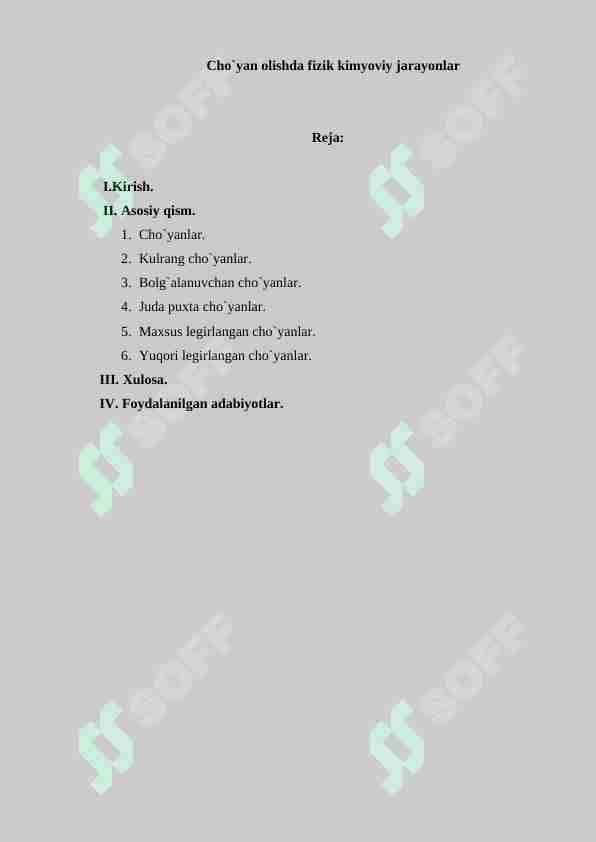 Cho`yan olishda fizik kimyoviy jarayonlar

Reja:

I.Kirish.
II. Asosiy qism.
1. Cho`yanlar.
2. Kulrang cho`yanlar.
3. Bolg`alanuvchan cho`yanlar.
4. Juda puxta cho`yanlar.
5. Maxsus legirlangan cho`yanlar.
6. Yuqori legirlangan cho`yanlar.
III. Xulosa.
IV. Foydalanilgan adabiyotlar.

SOFF
SOFF
SOFF
SOFF
SOFF
SOFF